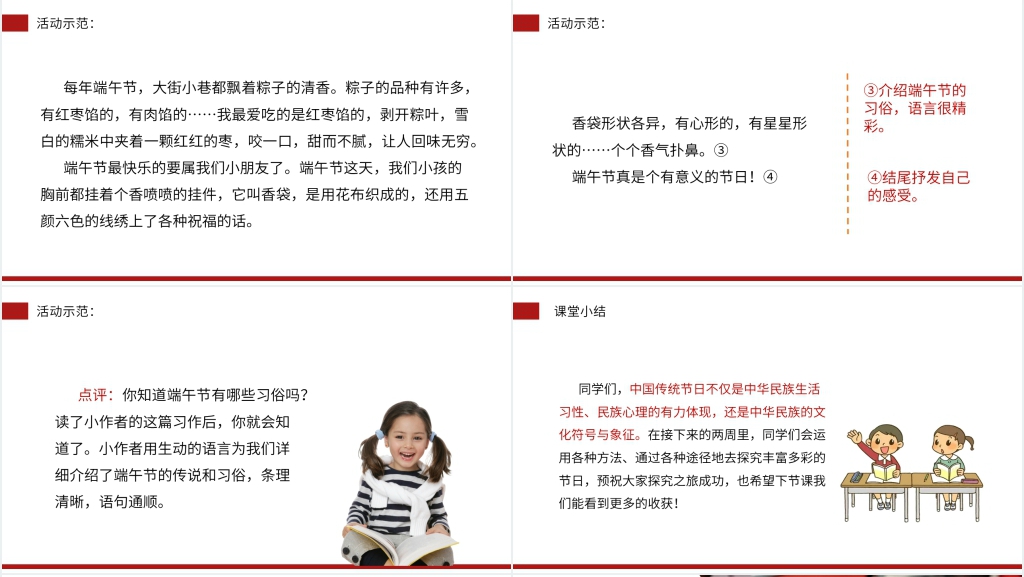 活动示范：

每年端午节，大街小巷都飘着粽子的清香。粽子的品种有许多，有红枣馅的，有肉馅的……我最爱吃的是红枣馅的，剥开粽叶，雪白的糯米中夹着一颗红红的枣，咬一口，甜而不腻，让人回味无穷。

端午节最快乐的要属我们小朋友了。端午节这天，我们小孩的胸前都挂着个香喷喷的挂件，它叫香袋，是用花布织成的，还用五颜六色的线绣上了各种祝福的话。

活动示范：

香袋形状各异，有心形的，有星星形状的……个个香气扑鼻。③

端午节真是个有意义的节日！④

③介绍端午节的习俗，语言很精彩。

④结尾抒发自己的感受。

活动示范：

点评：你知道端午节有哪些习俗吗？读了小作者的这篇习作后，你就会知道了。小作者用生动的语言为我们详细介绍了端午节的传说和习俗，条理清晰，语句通顺。

课堂小结

同学们，中国传统节日不仅是中华民族生活习性、民族心理的有力体现，还是中华民族的文化符号与象征。在接下来的两周里，同学们会运用各种方法、通过各种途径地去探究丰富多彩的节日，预祝大家探究之旅成功，也希望下节课我们能看到更多的收获！